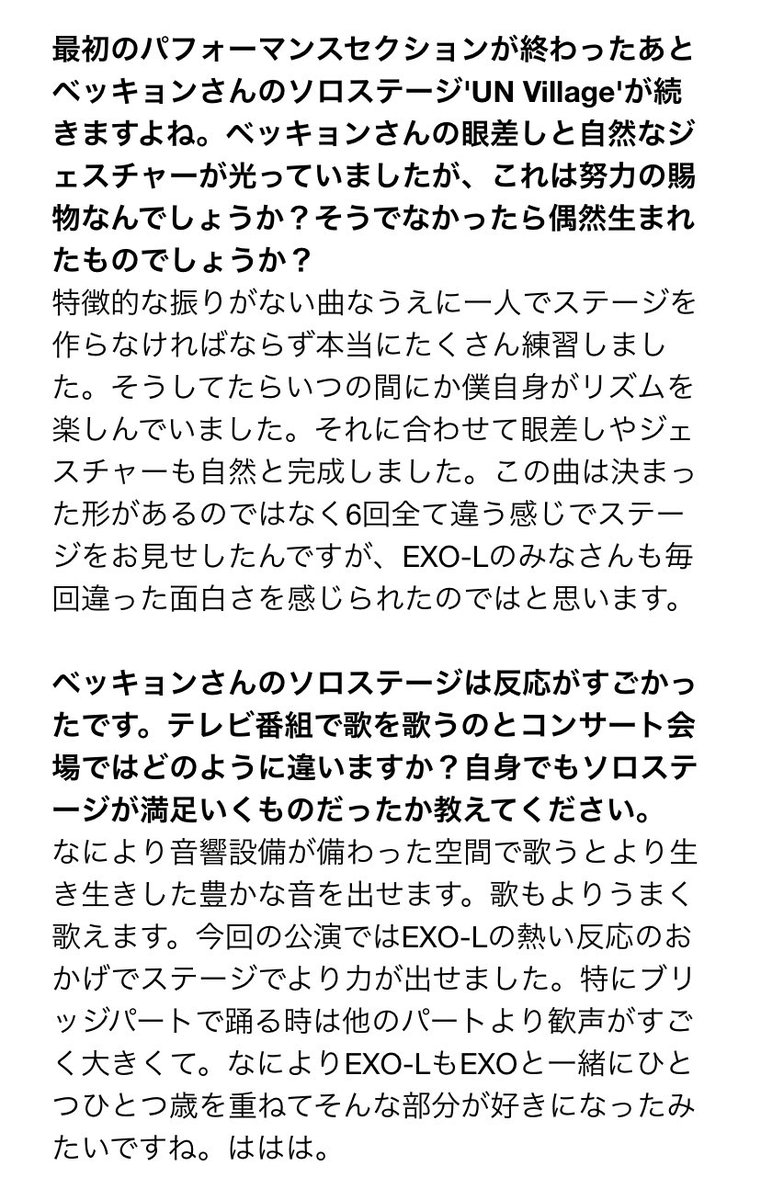 最初のパフォーマンスセクションが終わったあとベッキョンさんのソロステージ'UN Village'が続きますよね。ベッキョンさんの眼差しと自然なジェスチャーが光っていましたが、これは努力の賜物なんでしょうか？そうでなかったら偶然生まれたものでしょうか？
特徴的な振りがない曲なうえに一人でステージを作らなければならず本当にたくさん練習しました。そうしてたらいつの間にか僕自身がリズムを楽しんでいました。それに合わせて眼差しやジェスチャーも自然と完成しました。この曲は決まった形があるのではなく6回全て違う感じでステージをお見せしたんですが、EXO-Lのみなさんも毎回違った面白さを感じられたのではと思います。

ベッキョンさんのソロステージは反応がすごかったです。テレビ番組で歌を歌うのとコンサート会場ではどのように違いますか？自身でもソロステージが満足いくものだったか教えてください。
なにより音響設備が備わった空間で歌うとより生き生きした豊かな音を出せます。歌もよりうまく歌えます。今回の公演ではEXO-Lの熱い反応のおかげでステージでより力が出せました。特にブリッジパートで踊る時は他のパートより歓声がすごく大きくて。なによりEXO-LもEXOと一緒にひとつひとつ歳を重ねてそんな部分が好きになったみたいですね。ははは。